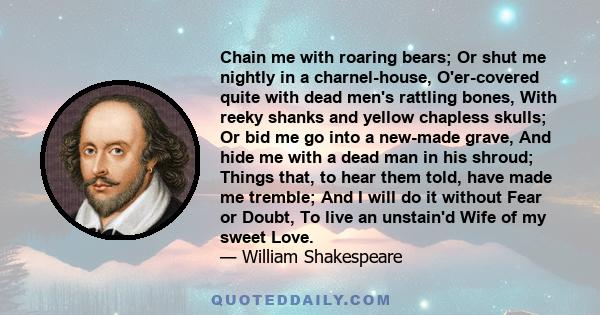 Chain me with roaring bears; Or shut me nightly in a charnel-house, O'er-covered quite with dead men's rattling bones, With reeky shanks and yellow chapless skulls; Or bid me go into a new-made grave, And hide me with a dead man in his shroud; Things that, to hear them told, have made me tremble; And I will do it without Fear or Doubt, To live an unstain'd Wife of my sweet Love.
— William Shakespeare

QUOTEDDAILY.COM